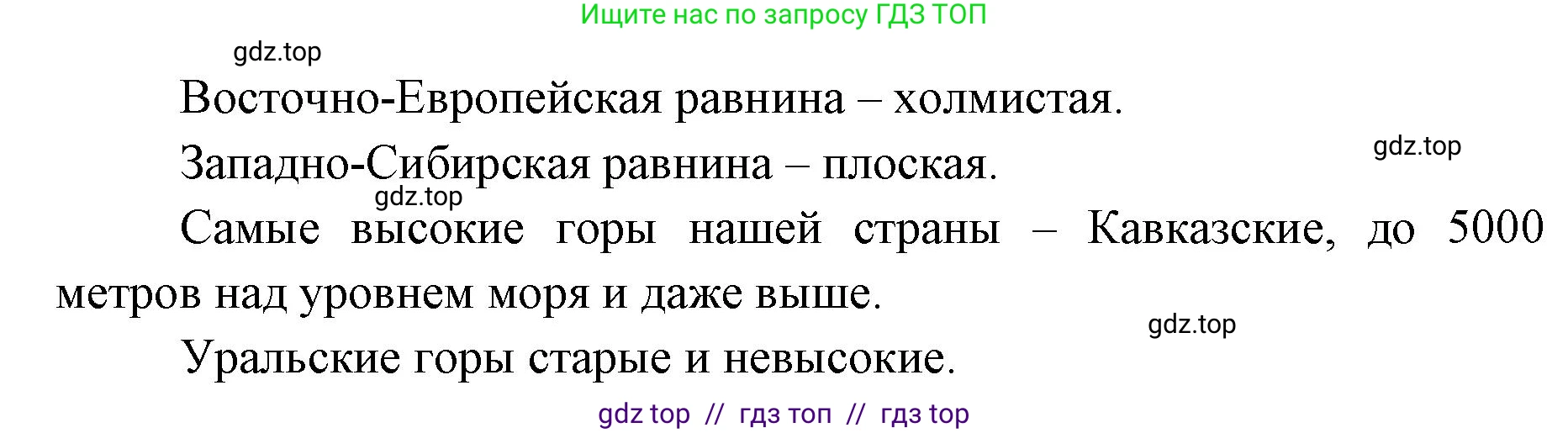 Ищите нас по запросу ГДЗ ТОП

gdz.top

Восточно-Европейская равнина – холмистая.

gdz.top

Западно-Сибирская равнина – плоская.

gdz.top

Самые высокие горы нашей страны – Кавказские, до 5000 метров над уровнем моря и даже выше.

gdz.top

Уральские горы старые и невысокие.

gdz top // гдз топ // гдз top